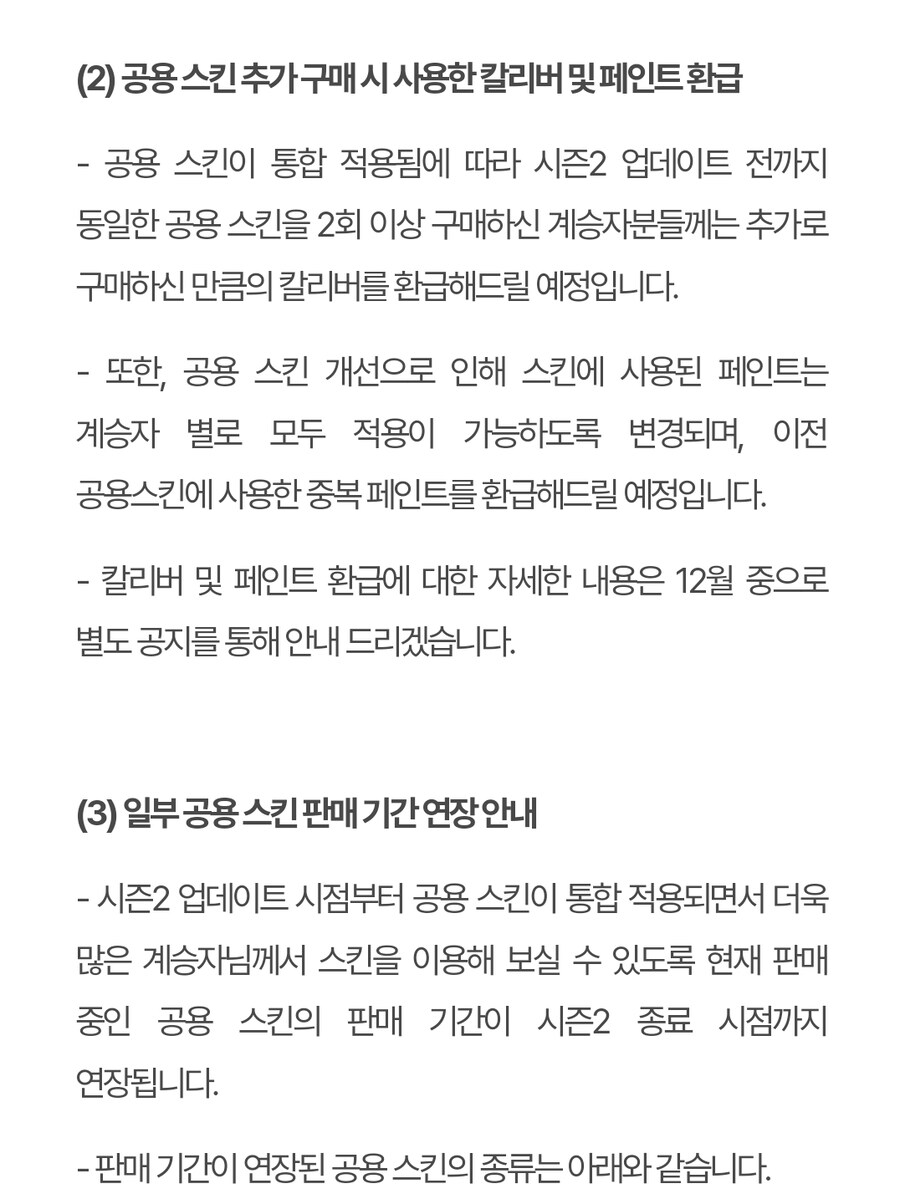 (2) 공용 스킨 추가 구매 시 사용한 칼리버 및 페인트 환급

- 공용 스킨이 통합 적용됨에 따라 시즌2 업데이트 전까지 동일한 공용 스킨을 2회 이상 구매하신 계승자분들께는 추가로 구매하신 만큼의 칼리버를 환급해드릴 예정입니다.

- 또한, 공용 스킨 개선으로 인해 스킨에 사용된 페인트는 계승자 별로 모두 적용이 가능하도록 변경되며, 이전 공용스킨에 사용한 중복 페인트를 환급해드릴 예정입니다.

- 칼리버 및 페인트 환급에 대한 자세한 내용은 12월 중으로 별도 공지를 통해 안내 드리겠습니다.

(3) 일부 공용 스킨 판매 기간 연장 안내

- 시즌2 업데이트 시점부터 공용 스킨이 통합 적용되면서 더욱 많은 계승자님께서 스킨을 이용해 보실 수 있도록 현재 판매 중인 공용 스킨의 판매 기간이 시즌2 종료 시점까지 연장됩니다.

- 판매 기간이 연장된 공용 스킨의 종류는 아래와 같습니다.